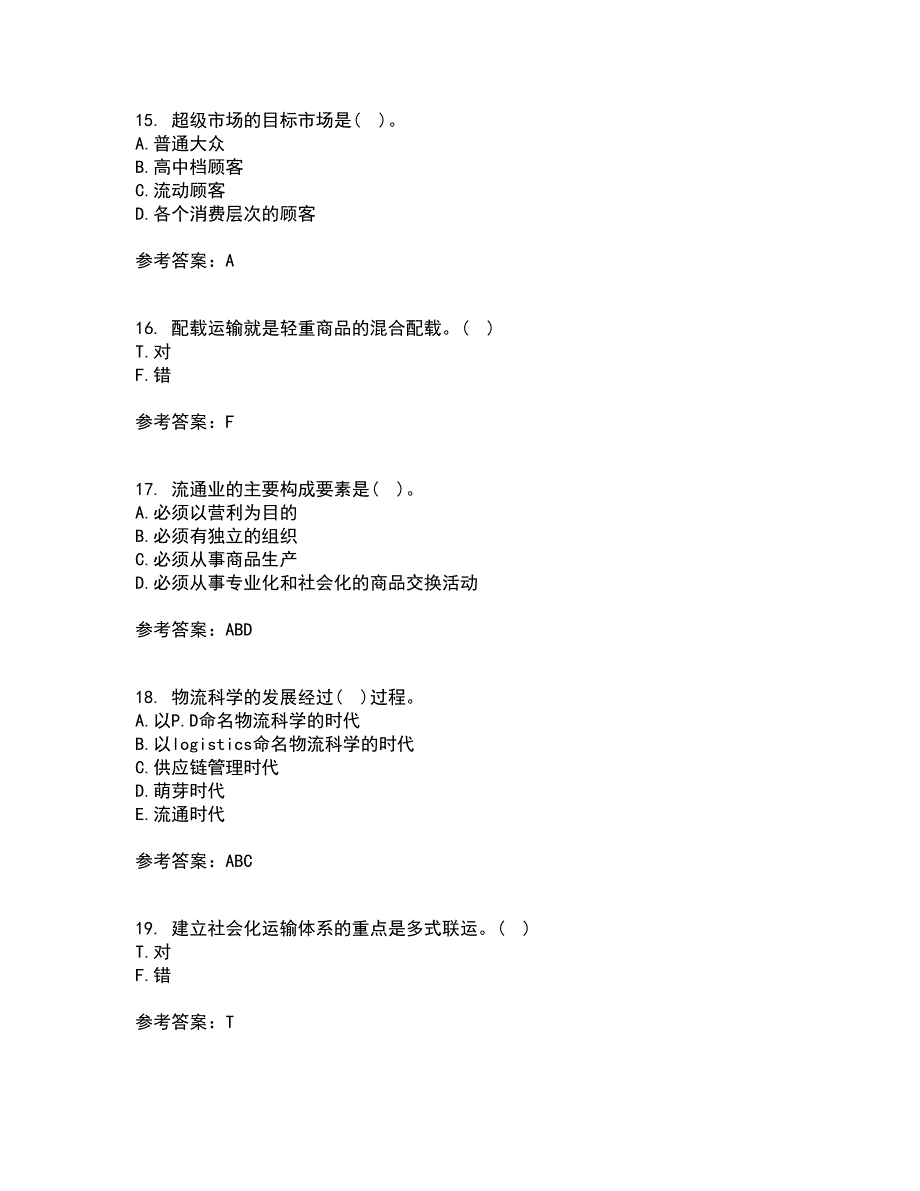 15. 超级市场的目标市场是( )。
A.普通大众
B.高中档顾客
C.流动顾客
D.各个消费层次的顾客

参考答案：A

16. 配载运输就是轻重商品的混合配载。( )
T.对
F.错

参考答案：F

17. 流通业的主要构成要素是( )。
A.必须以营利为目的
B.必须有独立的组织
C.必须从事商品生产
D.必须从事专业化和社会化的商品交换活动

参考答案：ABD

18. 物流科学的发展经过( )过程。
A.以P.D命名物流科学的时代
B.以logistics命名物流科学的时代
C.供应链管理时代
D.萌芽时代
E.流通时代

参考答案：ABC

19. 建立社会化运输体系的重点是多式联运。( )
T.对
F.错

参考答案：T